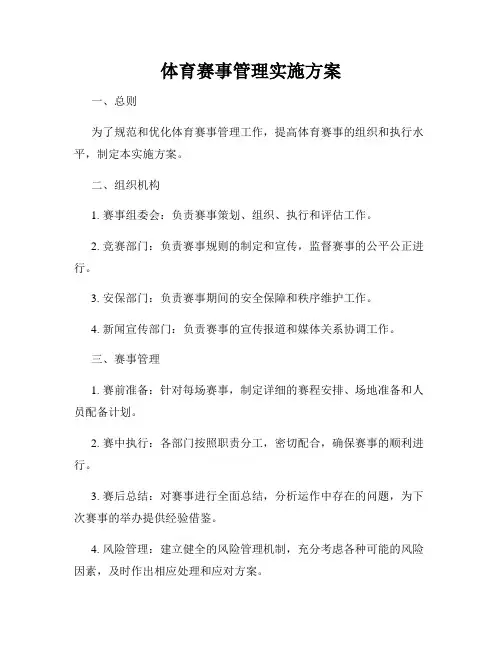 体育赛事管理实施方案

一、总则

为了规范和优化体育赛事管理工作，提高体育赛事的组织和执行水平，制定本实施方案。

二、组织机构

1. 赛事组委会：负责赛事策划、组织、执行和评估工作。

2. 竞赛部门：负责赛事规则的制定和宣传，监督赛事的公平公正进行。

3. 安保部门：负责赛事期间的安全保障和秩序维护工作。

4. 新闻宣传部门：负责赛事的宣传报道和媒体关系协调工作。

三、赛事管理

1. 赛前准备：针对每场赛事，制定详细的赛程安排、场地准备和人员配备计划。

2. 赛中执行：各部门按照职责分工，密切配合，确保赛事的顺利进行。

3. 赛后总结：对赛事进行全面总结，分析运作中存在的问题，为下次赛事的举办提供经验借鉴。

4. 风险管理：建立健全的风险管理机制，充分考虑各种可能的风险因素，及时作出相应处理和应对方案。